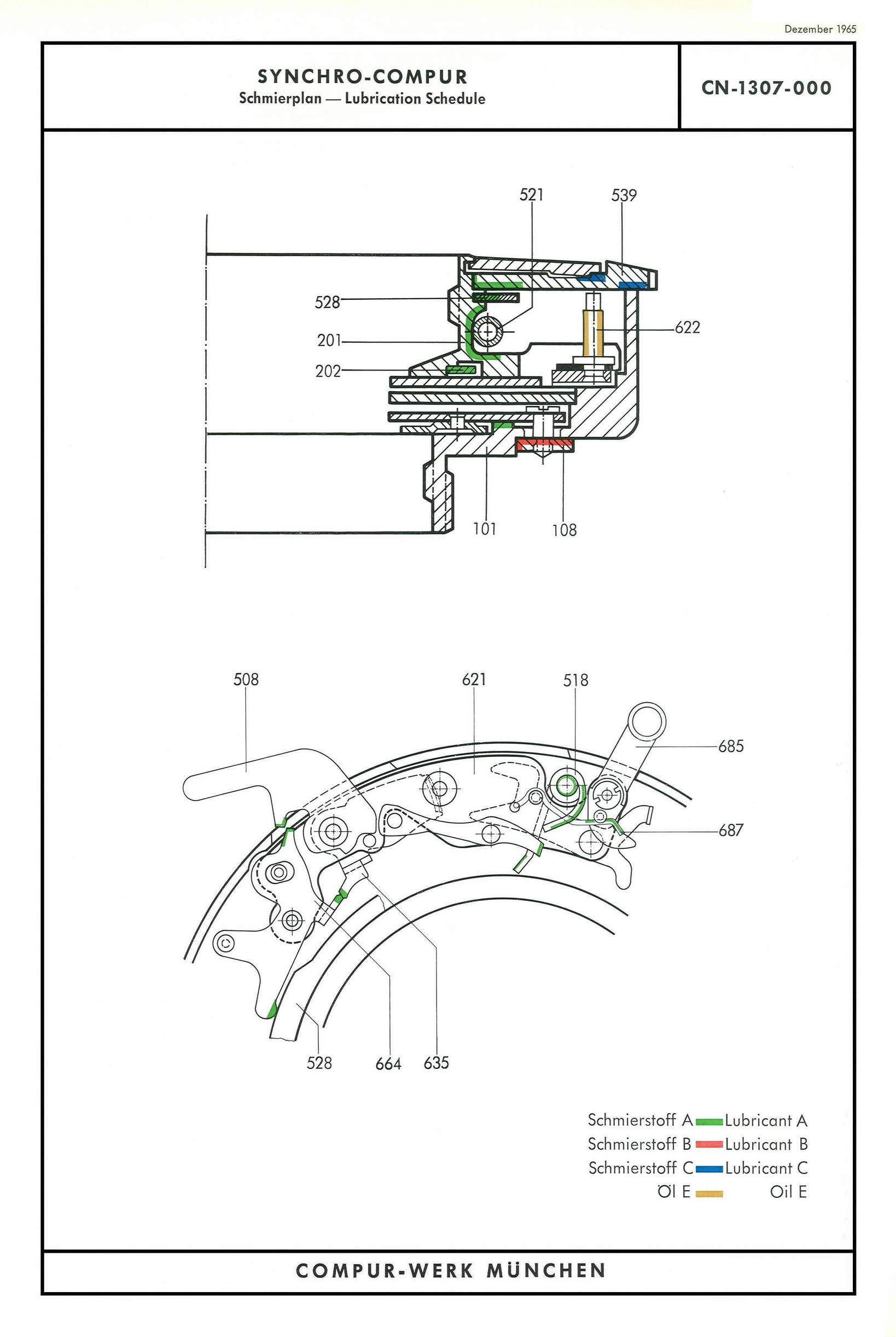 Dezember 1965

SYNCHRO-COMPUR
Schmierplan — Lubrication Schedule

CN-1307-000

521
539
528
201
202
622
101
108

508
621
518
685
687
528
664
635

Schmierstoff A Lubricant A
Schmierstoff B Lubricant B
Schmierstoff C Lubricant C
Öl E Oil E

COMPUR-WERK MÜNCHEN